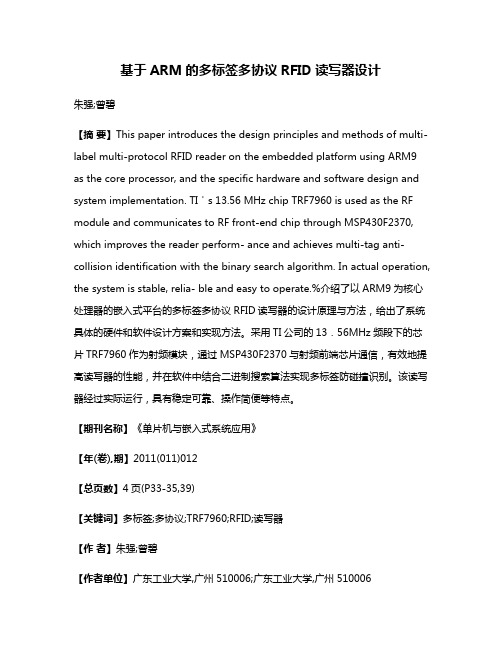 基于 ARM 的多标签多协议 RFID 读写器设计

朱强;曾碧

【摘 要】This paper introduces the design principles and methods of multi-label multi-protocol RFID reader on the embedded platform using ARM9 as the core processor, and the specific hardware and software design and system implementation. TI ' s 13.56 MHz chip TRF7960 is used as the RF module and communicates to RF front-end chip through MSP430F2370, which improves the reader perform- ance and achieves multi-tag anti-collision identification with the binary search algorithm. In actual operation, the system is stable, relia- ble and easy to operate.%介绍了以 ARM9 为核心处理器的嵌入式平台的多标签多协议 RFID 读写器的设计原理与方法，给出了系统具体的硬件和软件设计方案和实现方法。采用 TI 公司的 13．56MHz 频段下的芯片 TRF7960 作为射频模块，通过 MSP430F2370 与射频前端芯片通信，有效地提高读写器的性能，并在软件中结合二进制搜索算法实现多标签防碰撞识别。该读写器经过实际运行，具有稳定可靠、操作简便等特点。

【期刊名称】《单片机与嵌入式系统应用》

【年(卷),期】2011(011)012

【总页数】4 页(P33-35,39)

【关键词】多标签;多协议;TRF7960;RFID;读写器

【作 者】朱强;曾碧

【作者单位】广东工业大学,广州 510006;广东工业大学,广州 510006